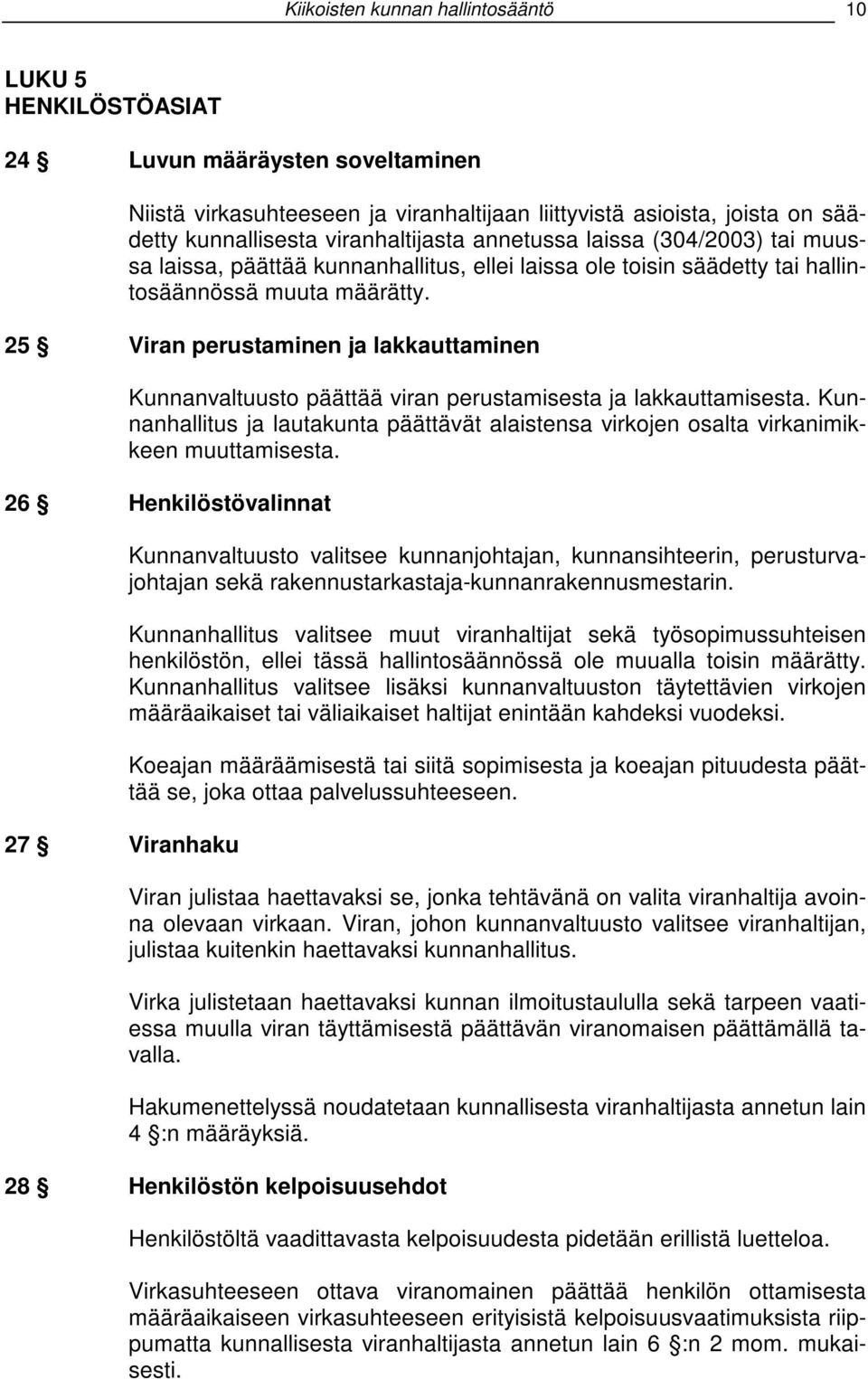 Kiikoisten kunnan hallintosääntö 10

LUKU 5
HENKILÖSTÖASIAT

24 § Luvun määräysten soveltaminen

Niistä virkasuhteeseen ja viranhaltijaan liittyvistä asioista, joista on säädetty kunnallisesta viranhaltijasta annetussa laissa (304/2003) tai muussa laissa, päättää kunnanhallitus, ellei laissa ole toisin säädetty tai hallintosäännössä muuta määrätty.

25 § Viran perustaminen ja lakkauttaminen

Kunnanvaltuusto päättää viran perustamisesta ja lakkauttamisesta. Kunnanhallitus ja lautakunta päättävät alaistensa virkojen osalta virkanimikkeen muuttamisesta.

26 § Henkilöstövalinnat

Kunnanvaltuusto valitsee kunnanjohtajan, kunnansihteerin, perusturvajohtajan sekä rakennustarkastaja-kunnanrakennusmestarin.

Kunnanhallitus valitsee muut viranhaltijat sekä työsopimussuhteisen henkilöstön, ellei tässä hallintosäännössä ole muualla toisin määrätty. Kunnanhallitus valitsee lisäksi kunnanvaltuuston täytettävien virkojen määräaikaiset tai väliaikaiset haltijat enintään kahdeksi vuodeksi.

Koeajan määräämisestä tai siitä sopimisesta ja koeajan pituudesta päättää se, joka ottaa palvelussuhteeseen.

27 § Viranhaku

Viran julistaa haettavaksi se, jonka tehtävänä on valita viranhaltija avoinna olevaan virkaan. Viran, johon kunnanvaltuusto valitsee viranhaltijan, julistaa kuitenkin haettavaksi kunnanhallitus.

Virka julistetaan haettavaksi kunnan ilmoitustaululla sekä tarpeen vaatiessa muulla viran täyttämisestä päättävän viranomaisen päättämällä tavalla.

Hakumenettelyssä noudatetaan kunnallisesta viranhaltijasta annetun lain 4 §:n määräyksiä.

28 § Henkilöstön kelpoisuusehdot

Henkilöstöltä vaadittavasta kelpoisuudesta pidetään erillistä luetteloa.

Virkasuhteeseen ottava viranomainen päättää henkilön ottamisesta määräaikaiseen virkasuhteeseen erityisistä kelpoisuusvaatimuksista riippumatta kunnallisesta viranhaltijasta annetun lain 6 §:n 2 mom. mukaisesti.